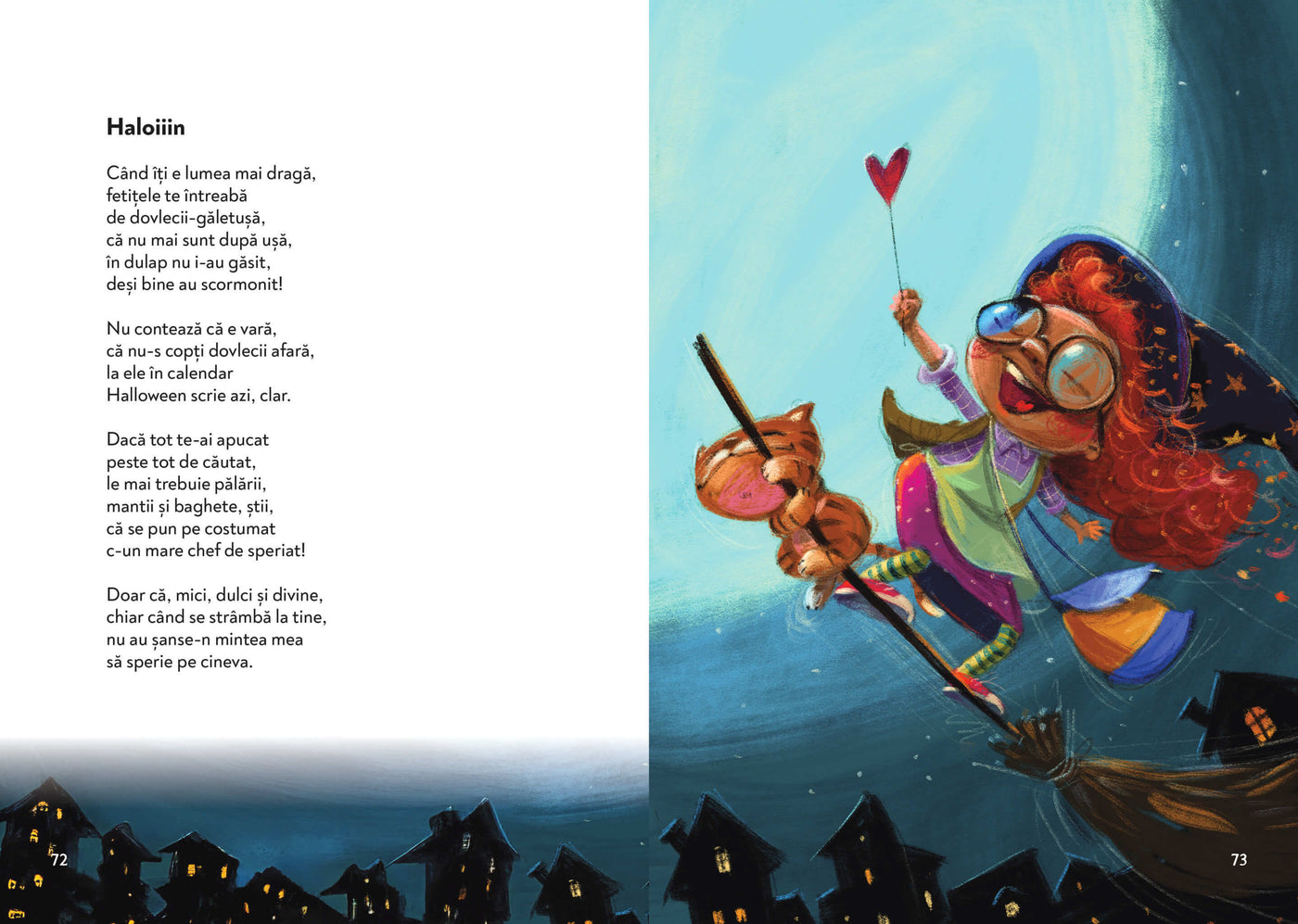 Haloiiin

Când îți e lumea mai dragă,
fetițele te întreabă
de dovlecii-găletușă,
că nu mai sunt după ușă,
în dulap nu i-au găsit,
deși bine au scormonit!

Nu contează că e vară,
că nu-s copți dovlecii afară,
la ele în calendar
Halloween scrie azi, clar.

Dacă tot te-ai apucat
peste tot de căutat,
le mai trebuie pălării,
mantii și baghete, știi,
că se pun pe costumat
c-un mare chef de speriat!

Doar că, mici, dulci și divine,
chiar când se strâmbă la tine,
nu au șanse-n mintea mea
să sperie pe cineva.

72

73